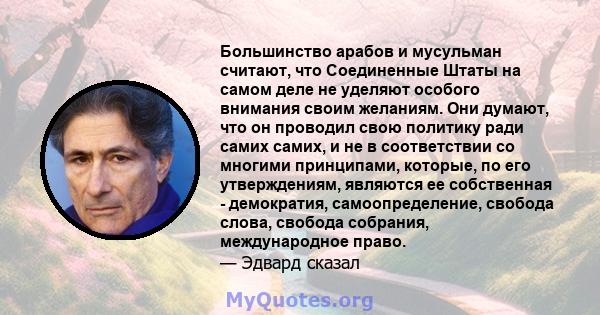 Большинство арабов и мусульман считают, что Соединенные Штаты на самом деле не уделяют особого внимания своим желаниям. Они думают, что он проводил свою политику ради самих самих, и не в соответствии со многими принципами, которые, по его утверждениям, являются ее собственная - демократия, самоопределение, свобода слова, свобода собрания, международное право.
— Эдвард сказал

MyQuotes.org